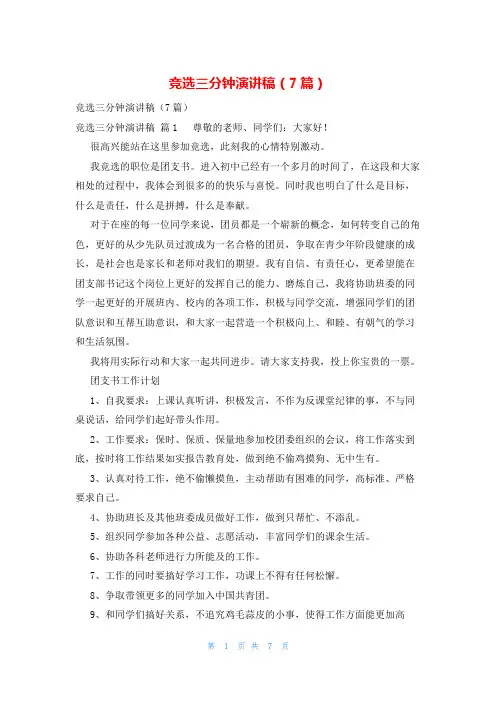 竞选三分钟演讲稿（7篇）

竞选三分钟演讲稿（7篇）

竞选三分钟演讲稿 篇1 　尊敬的老师、同学们：大家好！

很高兴能站在这里参加竞选，此刻我的心情特别激动。

我竞选的职位是团支书。进入初中已经有一个多月的时间了，在这段和大家相处的过程中，我体会到很多的的快乐与喜悦。同时我也明白了什么是目标，什么是责任，什么是拼搏，什么是奉献。

对于在座的每一位同学来说，团员都是一个崭新的概念，如何转变自己的角色，更好的从少先队员过渡成为一名合格的团员，争取在青少年阶段健康的成长，是社会也是家长和老师对我们的期望。我有自信、有责任心，更希望能在团支部书记这个岗位上更好的发挥自己的能力、磨炼自己，我将协助班委的同学一起更好的开展班内、校内的各项工作，积极与同学交流，增强同学们的团队意识和互帮互助意识，和大家一起营造一个积极向上、和睦、有朝气的学习和生活氛围。

我将用实际行动和大家一起共同进步。请大家支持我，投上你宝贵的一票。

团支书工作计划

1、自我要求：上课认真听讲，积极发言，不作为反课堂纪律的事，不与同桌说话，给同学们起好带头作用。

2、工作要求：保时、保质、保量地参加校团委组织的会议，将工作落实到底，按时将工作结果如实报告教育处，做到绝不偷鸡摸狗、无中生有。

3、认真对待工作，绝不偷懒摸鱼，主动帮助有困难的同学，高标准、严格要求自己。

4、协助班长及其他班委成员做好工作，做到只帮忙、不添乱。

5、组织同学参加各种公益、志愿活动，丰富同学们的课余生活。

6、协助各科老师进行力所能及的工作。

7、工作的同时要搞好学习工作，功课上不得有任何松懈。

8、争取带领更多的同学加入中国共青团。

9、和同学们搞好关系，不追究鸡毛蒜皮的小事，使得工作方面能更加高

第 1 页 共 7 页